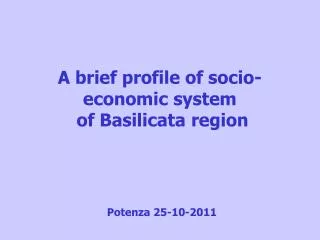 A brief profile of socio-economic system of Basilicata region

Potenza 25-10-2011